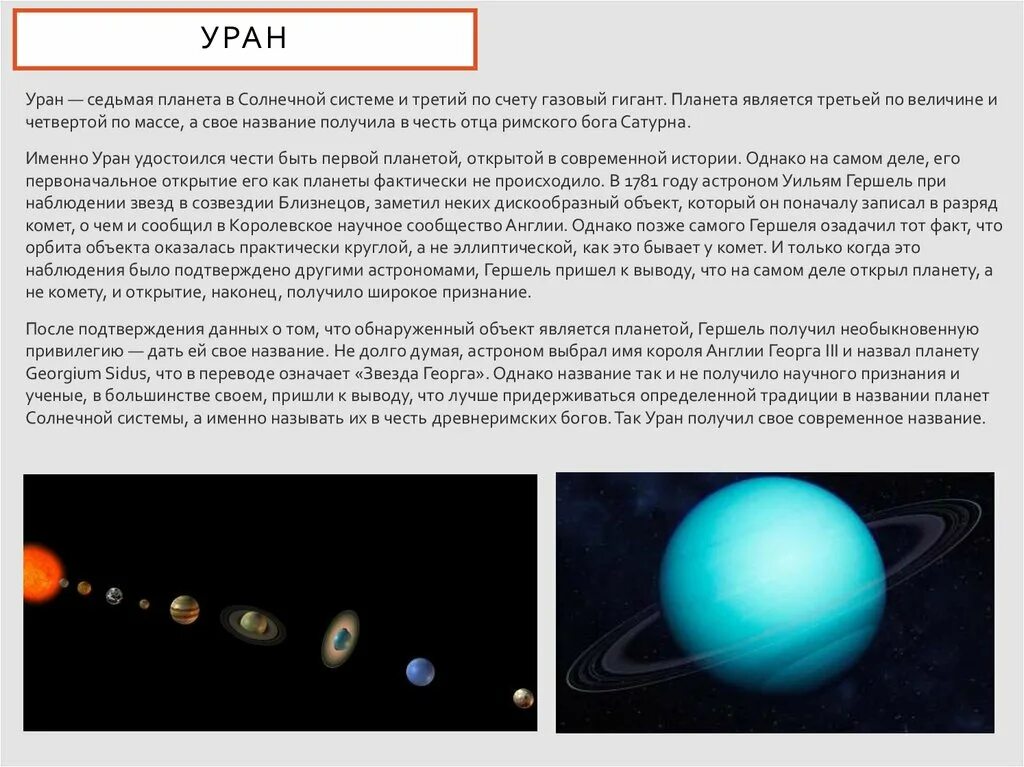 УРАН

Уран — седьмая планета в Солнечной системе и третий по счету газовый гигант. Планета является третьей по величине и четвертой по массе, а свое название получила в честь отца римского бога Сатурна.

Именно Уран удостоился чести быть первой планетой, открытой в современной истории. Однако на самом деле, его первоначальное открытие его как планеты фактически не происходило. В 1781 году астроном Уильям Гершель при наблюдении звезд в созвездии Близнецов, заметил неких дискообразный объект, который он поначалу записал в разряд комет, о чем и сообщил в Королевское научное сообщество Англии. Однако позже самого Гершеля озадачил тот факт, что орбита объекта оказалась практически круглой, а не эллиптической, как это бывает у комет. И только когда это наблюдения было подтверждено другими астрономами, Гершель пришел к выводу, что на самом деле открыл планету, а не комету, и открытие, наконец, получило широкое признание.

После подтверждения данных о том, что обнаруженный объект является планетой, Гершель получил необыкновенную привилегию — дать ей свое название. Не долго думая, астроном выбрал имя короля Англии Георга III и назвал планету Georgium Sidus, что в переводе означает «Звезда Георга». Однако название так и не получило научного признания и ученые, в большинстве своем, пришли к выводу, что лучше придерживаться определенной традиции в названии планет Солнечной системы, а именно называть их в честь древнеримских богов. Так Уран получил свое современное название.